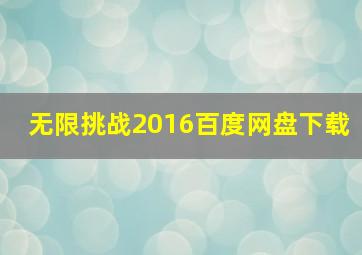 无限挑战2016百度网盘下载